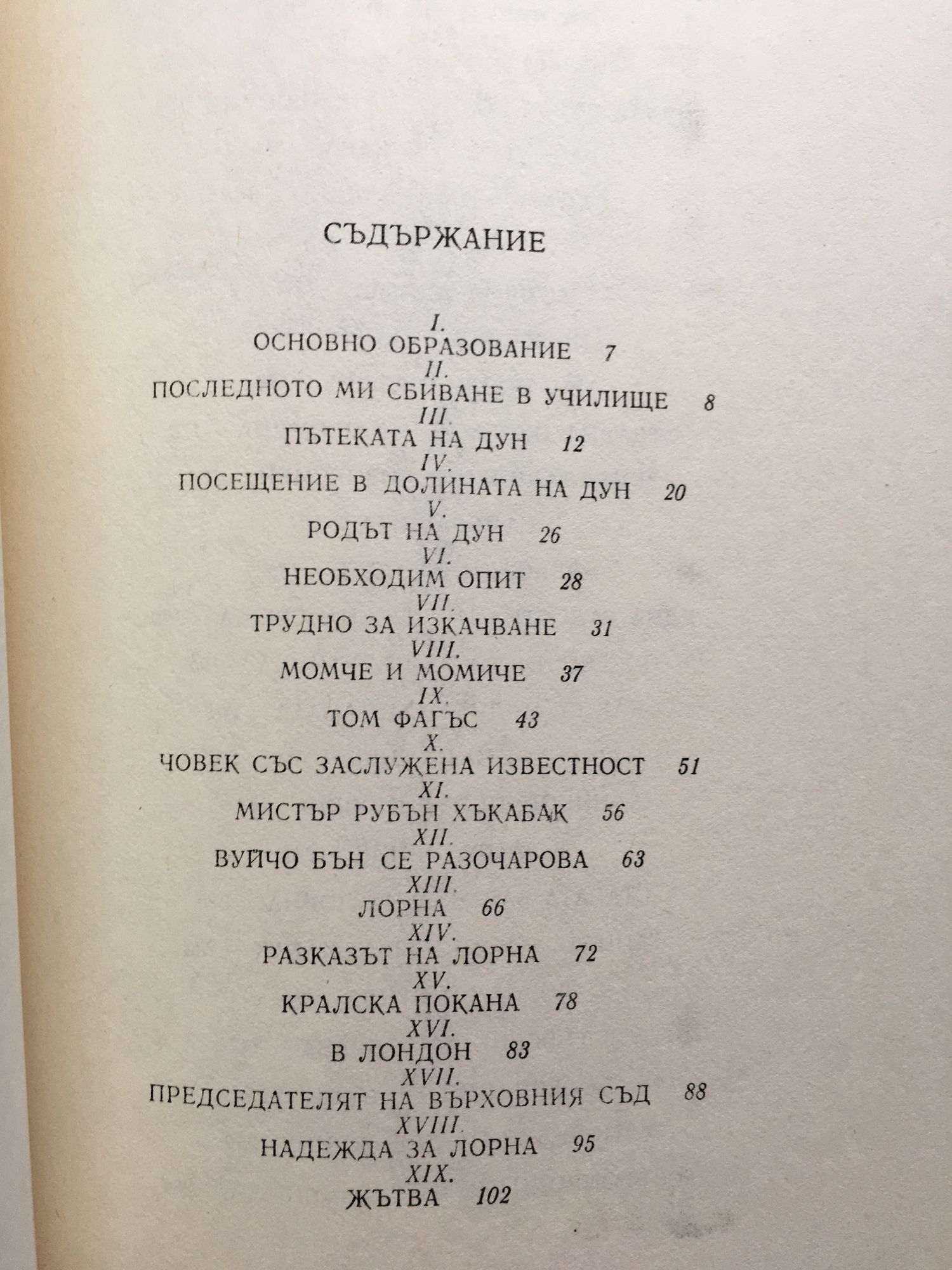 СЪДЪРЖАНИЕ

I.
ОСНОВНО ОБРАЗОВАНИЕ 7
II.
ПОСЛЕДНОТО МИ СБИВАНЕ В УЧИЛИЩЕ 8
III.
ПЪТЕКАТА НА ДУН 12
IV.
ПОСЕЩЕНИЕ В ДОЛИНАТА НА ДУН 20
V.
РОДЪТ НА ДУН 26
VI.
НЕОБХОДИМ ОПИТ 28
VII.
ТРУДНО ЗА ИЗКАЧВАНЕ 31
VIII.
МОМЧЕ И МОМИЧЕ 37
IX.
ТОМ ФАГЪС 43
X.
ЧОВЕК СЪС ЗАСЛУЖЕНА ИЗВЕСТНОСТ 51
XI.
МИСТЪР РУБЪН ХЪКАБАК 56
XII.
ВУЙЧО БЪН СЕ РАЗОЧАРОВА 63
XIII.
ЛОРНА 66
XIV.
РАЗКАЗЪТ НА ЛОРНА 72
XV.
КРАЛСКА ПОКАНА 78
XVI.
В ЛОНДОН 83
XVII.
ПРЕДСЕДАТЕЛЯТ НА ВЪРХОВНИЯ СЪД 88
XVIII.
НАДЕЖДА ЗА ЛОРНА 95
XIX.
ЖЪТВА 102